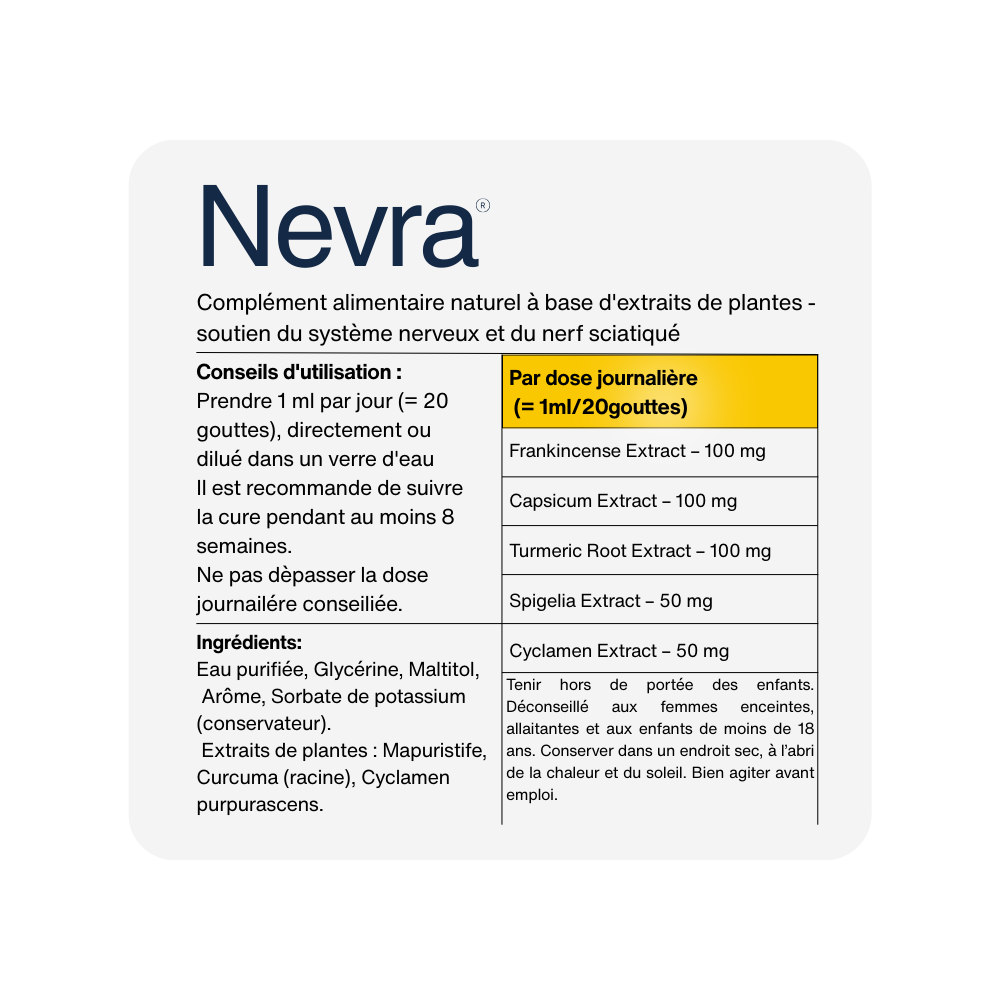 Nevra®

Complément alimentaire naturel à base d'extraits de plantes - soutien du système nerveux et du nerf sciatiqué

Conseils d'utilisation :
Prendre 1 ml par jour (= 20 gouttes), directement ou dilué dans un verre d'eau
Il est recommande de suivre la cure pendant au moins 8 semaines.
Ne pas dèpasser la dose journailére conseiliée.

Ingrédients:
Eau purifiée, Glycérine, Maltitol, Arôme, Sorbate de potassium (conservateur).
Extraits de plantes : Mapuristife, Curcuma (racine), Cyclamen purpurascens.

| Par dose journalière (= 1ml/20gouttes) |
|---|
| Frankincense Extract – 100 mg |
| Capsicum Extract – 100 mg |
| Turmeric Root Extract – 100 mg |
| Spigelia Extract – 50 mg |
| Cyclamen Extract – 50 mg |

Tenir hors de portée des enfants. Déconseillé aux femmes enceintes, allaitantes et aux enfants de moins de 18 ans. Conserver dans un endroit sec, à l'abri de la chaleur et du soleil. Bien agiter avant emploi.